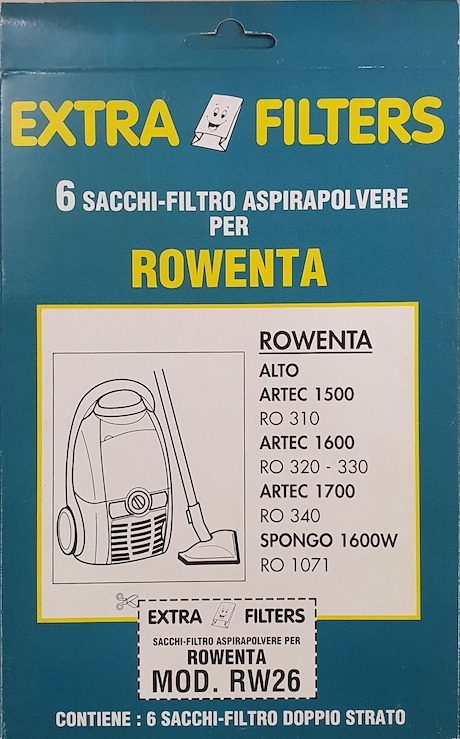 EXTRA FILTERS

6 SACCHI-FILTRO ASPIRAPOLVERE PER

ROWENTA

ROWENTA

ALTO
ARTEC 1500
RO 310
ARTEC 1600
RO 320 - 330
ARTEC 1700
RO 340
SPONGO 1600W
RO 1071

EXTRA FILTERS

SACCHI-FILTRO ASPIRAPOLVERE PER
ROWENTA
MOD. RW26

CONTIENE : 6 SACCHI-FILTRO DOPPIO STRATO